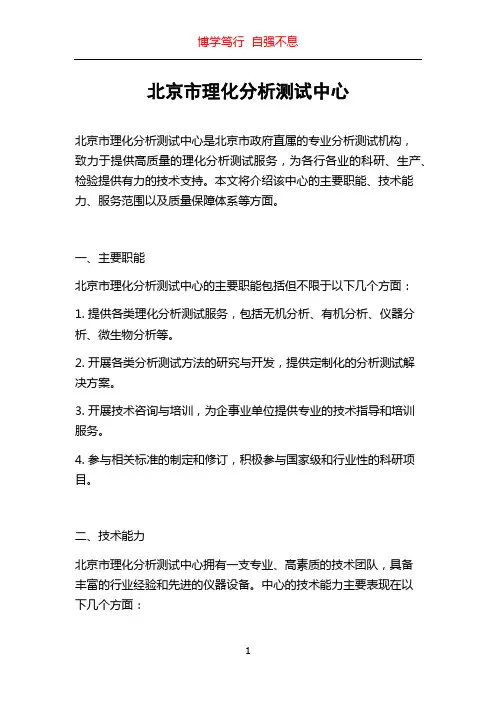 博学笃行 自强不息

北京市理化分析测试中心

北京市理化分析测试中心是北京市政府直属的专业分析测试机构，致力于提供高质量的理化分析测试服务，为各行各业的科研、生产、检验提供有力的技术支持。本文将介绍该中心的主要职能、技术能力、服务范围以及质量保障体系等方面。

一、主要职能

北京市理化分析测试中心的主要职能包括但不限于以下几个方面：

1. 提供各类理化分析测试服务，包括无机分析、有机分析、仪器分析、微生物分析等。

2. 开展各类分析测试方法的研究与开发，提供定制化的分析测试解决方案。

3. 开展技术咨询与培训，为企事业单位提供专业的技术指导和培训服务。

4. 参与相关标准的制定和修订，积极参与国家级和行业性的科研项目。

二、技术能力

北京市理化分析测试中心拥有一支专业、高素质的技术团队，具备丰富的行业经验和先进的仪器设备。中心的技术能力主要表现在以下几个方面：

1